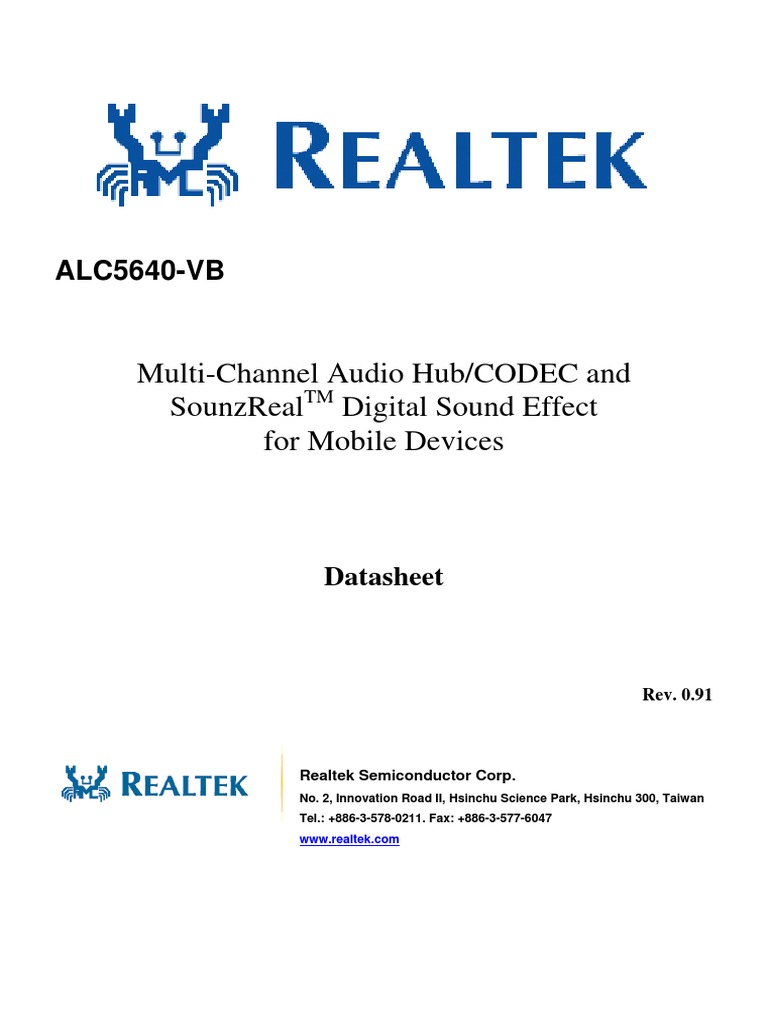 REALTEK

ALC5640-VB

Multi-Channel Audio Hub/CODEC and SounzReal$^{TM}$ Digital Sound Effect for Mobile Devices

Datasheet

Rev. 0.91

REALTEK

Realtek Semiconductor Corp.
No. 2, Innovation Road II, Hsinchu Science Park, Hsinchu 300, Taiwan
Tel.: +886-3-578-0211. Fax: +886-3-577-6047
www.realtek.com